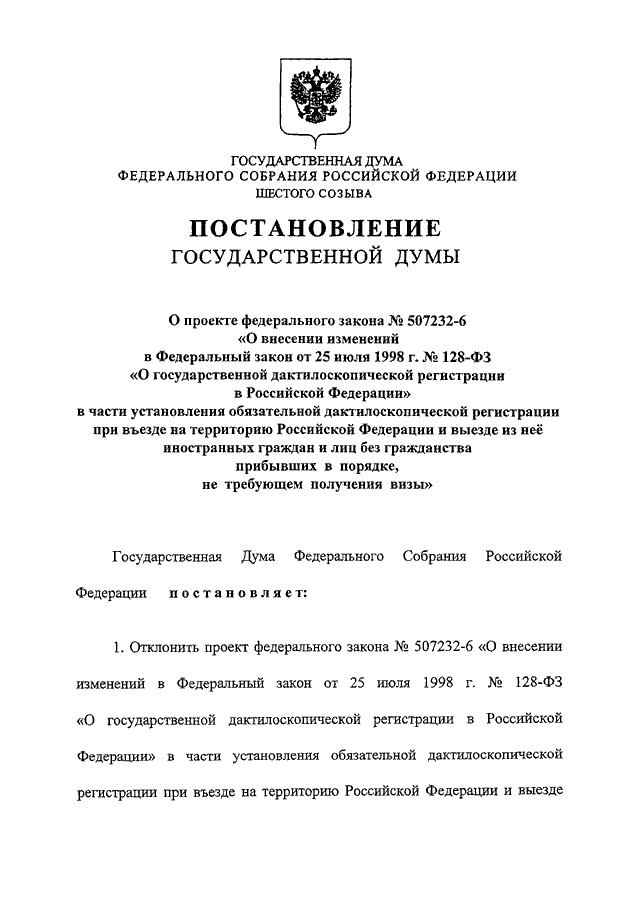 ГОСУДАРСТВЕННАЯ ДУМА
ФЕДЕРАЛЬНОГО СОБРАНИЯ РОССИЙСКОЙ ФЕДЕРАЦИИ
ШЕСТОГО СОЗЫВА

ПОСТАНОВЛЕНИЕ
ГОСУДАРСТВЕННОЙ ДУМЫ

О проекте федерального закона № 507232-6
«О внесении изменений
в Федеральный закон от 25 июля 1998 г. № 128-ФЗ
«О государственной дактилоскопической регистрации
в Российской Федерации»
в части установления обязательной дактилоскопической регистрации
при въезде на территорию Российской Федерации и выезде из неё
иностранных граждан и лиц без гражданства
прибывших в порядке,
не требующем получения визы»

Государственная Дума Федерального Собрания Российской Федерации постановляет:

1. Отклонить проект федерального закона № 507232-6 «О внесении изменений в Федеральный закон от 25 июля 1998 г. № 128-ФЗ «О государственной дактилоскопической регистрации в Российской Федерации» в части установления обязательной дактилоскопической регистрации при въезде на территорию Российской Федерации и выезде